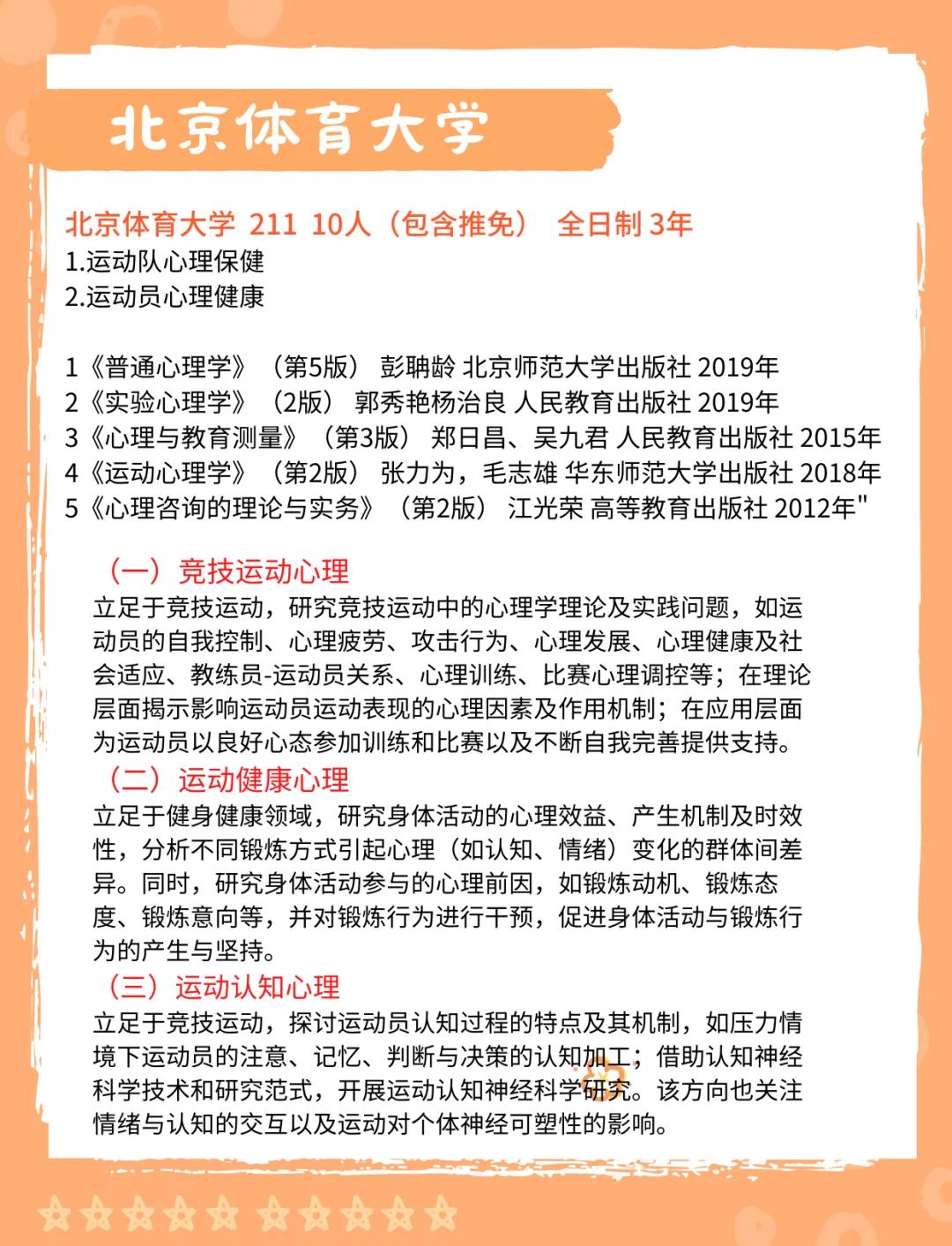 北京体育大学

北京体育大学 211 10人（包含推免） 全日制 3年
1.运动队心理保健
2.运动员心理健康

1《普通心理学》（第5版） 彭聃龄 北京师范大学出版社 2019年
2《实验心理学》（2版） 郭秀艳杨治良 人民教育出版社 2019年
3《心理与教育测量》（第3版） 郑日昌、吴九君 人民教育出版社 2015年
4《运动心理学》（第2版） 张力为，毛志雄 华东师范大学出版社 2018年
5《心理咨询的理论与实务》（第2版） 江光荣 高等教育出版社 2012年"

（一）竞技运动心理
立足于竞技运动，研究竞技运动中的心理学理论及实践问题，如运动员的自我控制、心理疲劳、攻击行为、心理发展、心理健康及社会适应、教练员-运动员关系、心理训练、比赛心理调控等；在理论层面揭示影响运动员运动表现的心理因素及作用机制；在应用层面为运动员以良好心态参加训练和比赛以及不断自我完善提供支持。
（二）运动健康心理
立足于健身健康领域，研究身体活动的心理效益、产生机制及时效性，分析不同锻炼方式引起心理（如认知、情绪）变化的群体间差异。同时，研究身体活动参与的心理前因，如锻炼动机、锻炼态度、锻炼意向等，并对锻炼行为进行干预，促进身体活动与锻炼行为的产生与坚持。
（三）运动认知心理
立足于竞技运动，探讨运动员认知过程的特点及其机制，如压力情境下运动员的注意、记忆、判断与决策的认知加工；借助认知神经科学技术和研究范式，开展运动认知神经科学研究。该方向也关注情绪与认知的交互以及运动对个体神经可塑性的影响。